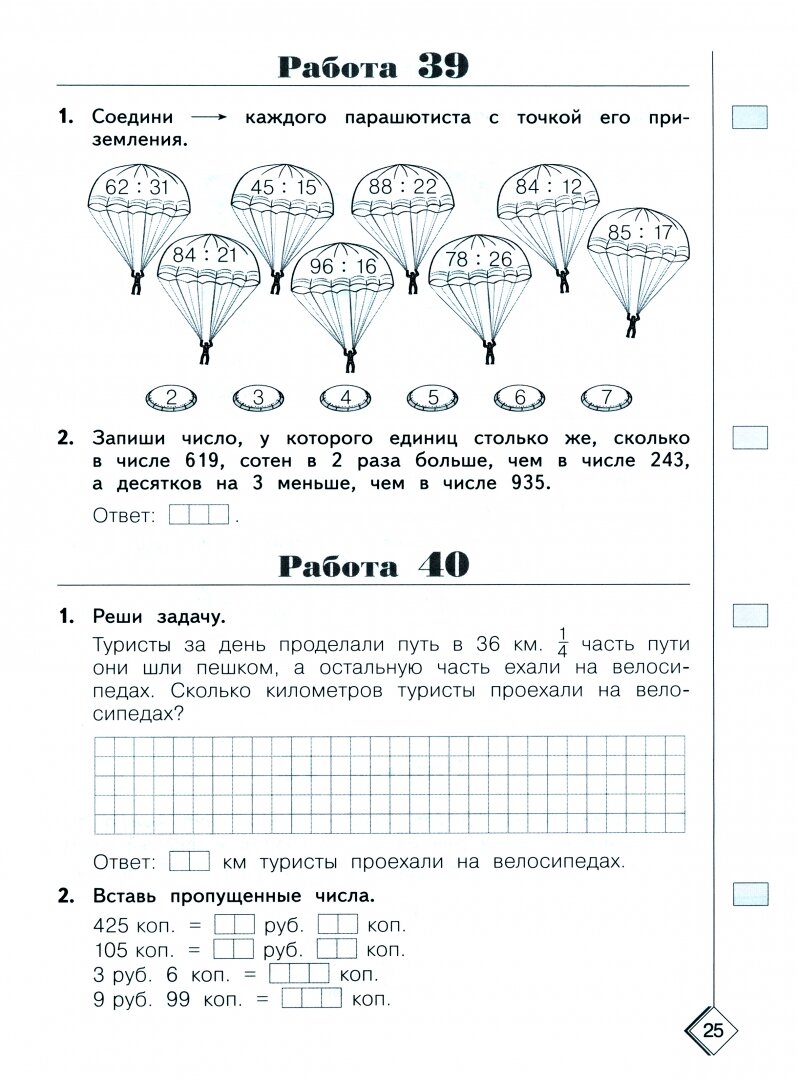 Работа 39

1. Соедини → каждого парашютиста с точкой его приземления.

62 : 31
45 : 15
88 : 22
84 : 12
84 : 21
96 : 16
78 : 26
85 : 17

2
3
4
5
6
7

2. Запиши число, у которого единиц столько же, сколько в числе 619, сотен в 2 раза больше, чем в числе 243, а десятков на 3 меньше, чем в числе 935.

Ответ: .

Работа 40

1. Реши задачу.

Туристы за день проделали путь в 36 км. $\frac{1}{4}$ часть пути они шли пешком, а остальную часть ехали на велосипедах. Сколько километров туристы проехали на велосипедах?

Ответ: км туристы проехали на велосипедах.

2. Вставь пропущенные числа.

425 коп. = руб. коп.
105 коп. = руб. коп.
3 руб. 6 коп. = коп.
9 руб. 99 коп. = коп.

25